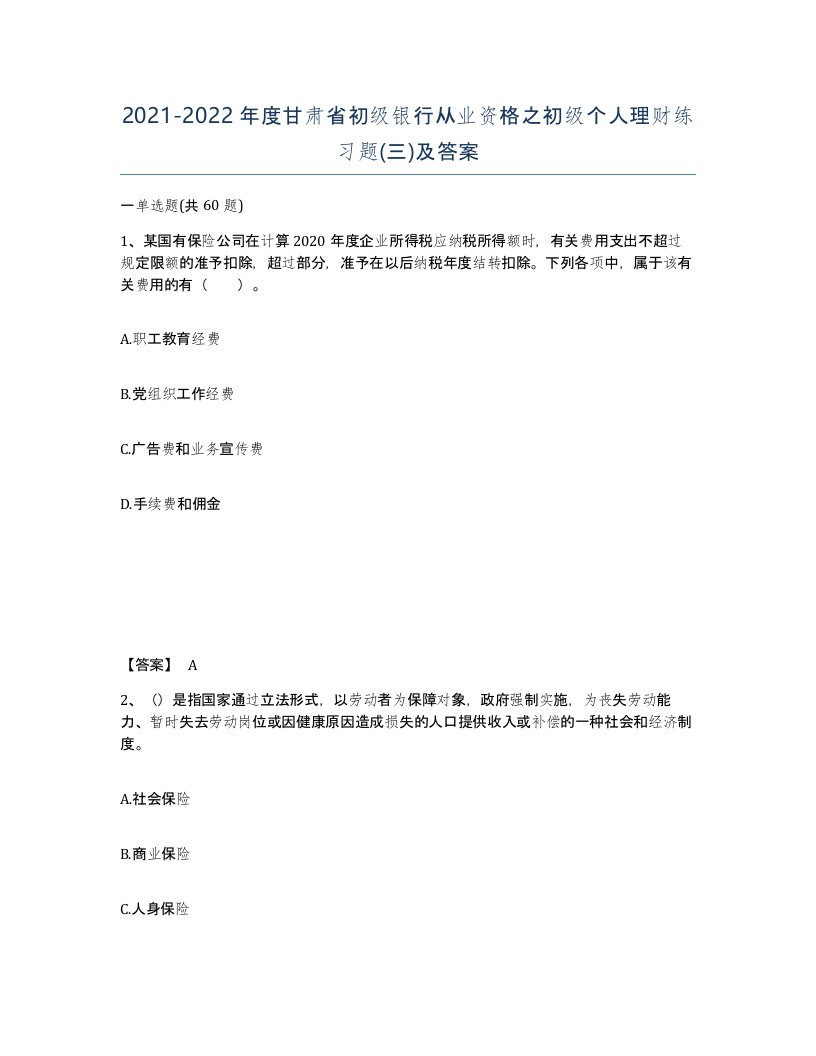 2021-2022年度甘肃省初级银行从业资格之初级个人理财练习题(三)及答案

一单选题(共60题)

1、某国有保险公司在计算2020年度企业所得税应纳税所得额时，有关费用支出不超过规定限额的准予扣除，超过部分，准予在以后纳税年度结转扣除。下列各项中，属于该有关费用的有（　　）。

A.职工教育经费

B.党组织工作经费

C.广告费和业务宣传费

D.手续费和佣金

【答案】 A

2、()是指国家通过立法形式，以劳动者为保障对象，政府强制实施，为丧失劳动能力、暂时失去劳动岗位或因健康原因造成损失的人口提供收入或补偿的一种社会和经济制度。

A.社会保险

B.商业保险

C.人身保险